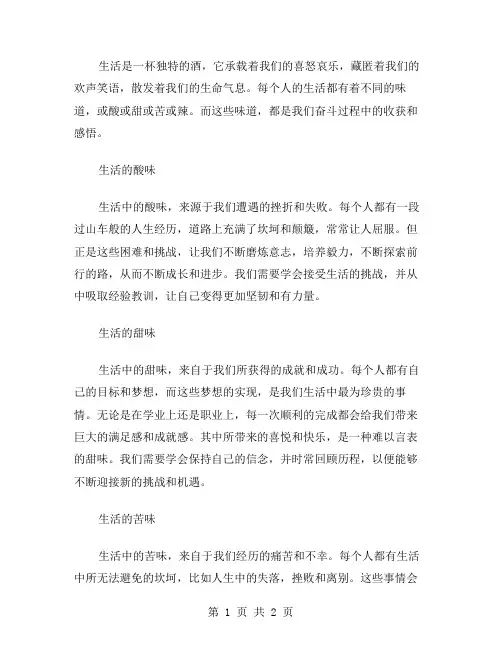 生活是一杯独特的酒，它承载着我们的喜怒哀乐，藏匿着我们的欢声笑语，散发着我们的生命气息。每个人的生活都有着不同的味道，或酸或甜或苦或辣。而这些味道，都是我们奋斗过程中的收获和感悟。

生活的酸味

生活中的酸味，来源于我们遭遇的挫折和失败。每个人都有一段过山车般的人生经历，道路上充满了坎坷和颠簸，常常让人屈服。但正是这些困难和挑战，让我们不断磨炼意志，培养毅力，不断探索前行的路，从而不断成长和进步。我们需要学会接受生活的挑战，并从中吸取经验教训，让自己变得更加坚韧和有力量。

生活的甜味

生活中的甜味，来自于我们所获得的成就和成功。每个人都有自己的目标和梦想，而这些梦想的实现，是我们生活中最为珍贵的事情。无论是在学业上还是职业上，每一次顺利的完成都会给我们带来巨大的满足感和成就感。其中所带来的喜悦和快乐，是一种难以言表的甜味。我们需要学会保持自己的信念，并时常回顾历程，以便能够不断迎接新的挑战和机遇。

生活的苦味

生活中的苦味，来自于我们经历的痛苦和不幸。每个人都有生活中所无法避免的坎坷，比如人生中的失落，挫败和离别。这些事情会

第 1 页 共 2 页